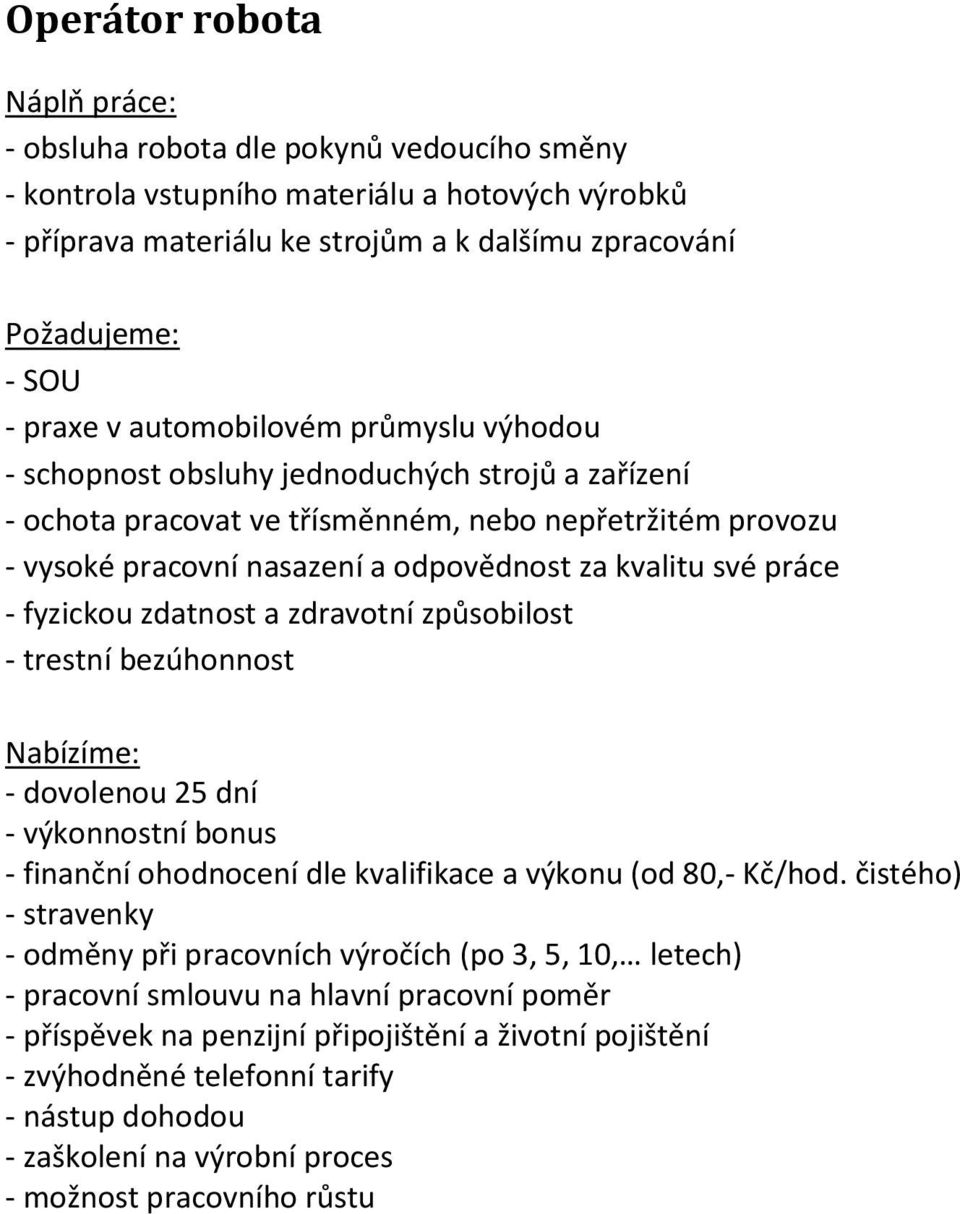 Operátor robota

Náplň práce:
- obsluha robota dle pokynů vedoucího směny
- kontrola vstupního materiálu a hotových výrobků
- příprava materiálu ke strojům a k dalšímu zpracování

Požadujeme:
- SOU
- praxe v automobilovém průmyslu výhodou
- schopnost obsluhy jednoduchých strojů a zařízení
- ochota pracovat ve třísměnném, nebo nepřetržitém provozu
- vysoké pracovní nasazení a odpovědnost za kvalitu své práce
- fyzickou zdatnost a zdravotní způsobilost
- trestní bezúhonnost

Nabízíme:
- dovolenou 25 dní
- výkonnostní bonus
- finanční ohodnocení dle kvalifikace a výkonu (od 80,- Kč/hod. čistého)
- stravenky
- odměny při pracovních výročích (po 3, 5, 10,… letech)
- pracovní smlouvu na hlavní pracovní poměr
- příspěvek na penzijní připojištění a životní pojištění
- zvýhodněné telefonní tarify
- nástup dohodou
- zaškolení na výrobní proces
- možnost pracovního růstu